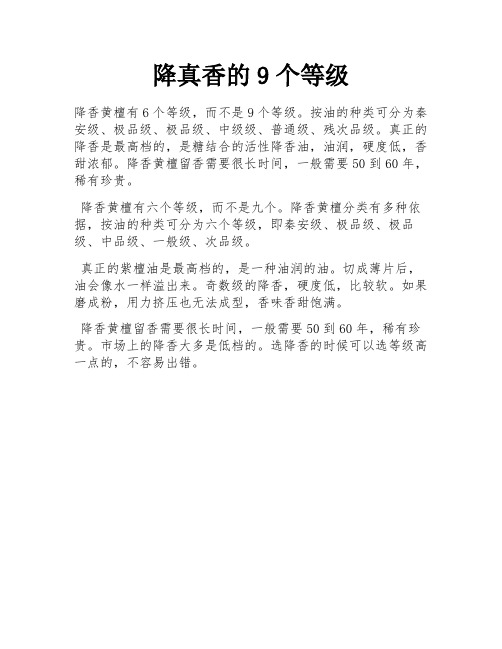 降真香的 9 个等级

降香黄檀有 6 个等级，而不是 9 个等级。按油的种类可分为秦安级、极品级、极品级、中级级、普通级、残次品级。真正的降香是最高档的，是糖结合的活性降香油，油润，硬度低，香甜浓郁。降香黄檀留香需要很长时间，一般需要 50 到 60 年，稀有珍贵。

降香黄檀有六个等级，而不是九个。降香黄檀分类有多种依据，按油的种类可分为六个等级，即秦安级、极品级、极品级、中品级、一般级、次品级。

真正的紫檀油是最高档的，是一种油润的油。切成薄片后，油会像水一样溢出来。奇数级的降香，硬度低，比较软。如果磨成粉，用力挤压也无法成型，香味香甜饱满。

降香黄檀留香需要很长时间，一般需要 50 到 60 年，稀有珍贵。市场上的降香大多是低档的。选降香的时候可以选等级高一点的，不容易出错。